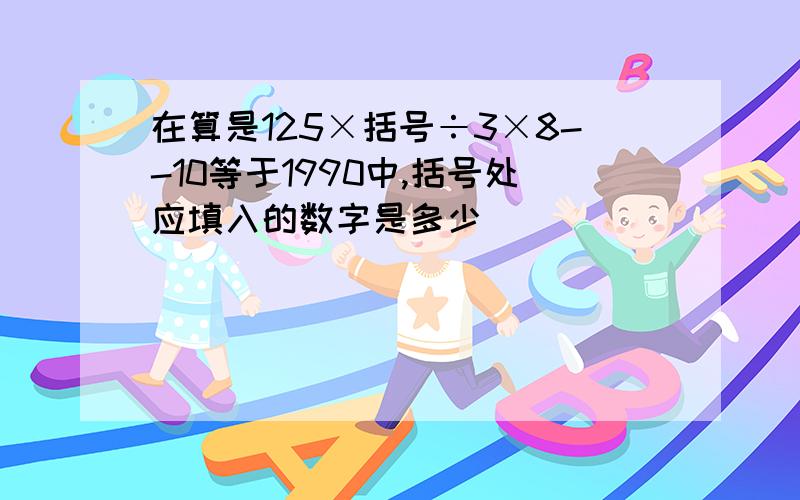 在算是125×括号÷3×8--10等于1990中,括号处应填入的数字是多少